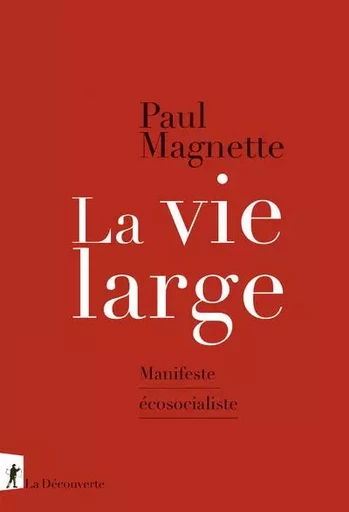 Paul
Magnette

La vie
large

Manifeste
écosocialiste

La Découverte